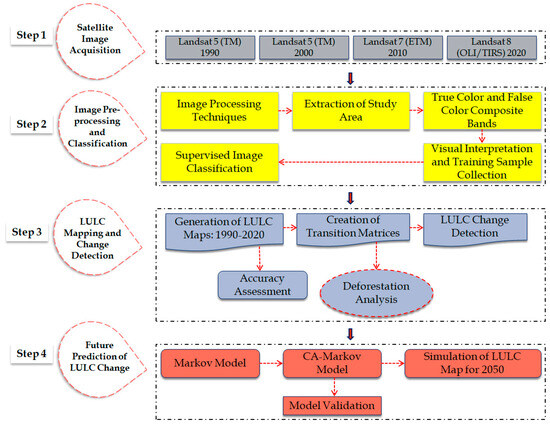 Step 1

Satellite Image Acquisition

Landsat 5 (TM) 1990

Landsat 5 (TM) 2000

Landsat 7 (ETM) 2010

Landsat 8 (OLI/TIRS) 2020

Step 2

Image Pre-processing and Classification

Image Processing Techniques

Extraction of Study Area

True Color and False Color Composite Bands

Visual Interpretation and Training Sample Collection

Supervised Image Classification

Step 3

LULC Mapping and Change Detection

Generation of LULC Maps: 1990-2020

Creation of Transition Matrices

LULC Change Detection

Accuracy Assessment

Deforestation Analysis

Step 4

Future Prediction of LULC Change

Markov Model

CA-Markov Model

Simulation of LULC Map for 2050

Model Validation